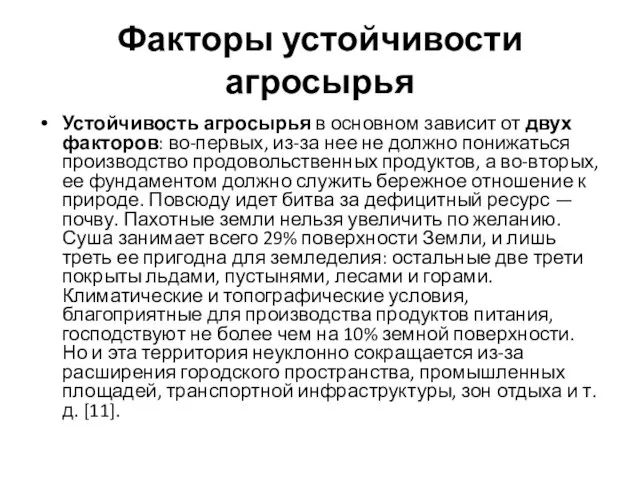 Факторы устойчивости агросырья

• Устойчивость агросырья в основном зависит от двух факторов: во-первых, из-за нее не должно понижаться производство продовольственных продуктов, а во-вторых, ее фундаментом должно служить бережное отношение к природе. Повсюду идет битва за дефицитный ресурс — почву. Пахотные земли нельзя увеличить по желанию. Суша занимает всего 29% поверхности Земли, и лишь треть ее пригодна для земледелия: остальные две трети покрыты льдами, пустынями, лесами и горами. Климатические и топографические условия, благоприятные для производства продуктов питания, господствуют не более чем на 10% земной поверхности. Но и эта территория неуклонно сокращается из-за расширения городского пространства, промышленных площадей, транспортной инфраструктуры, зон отдыха и т. д. [11].